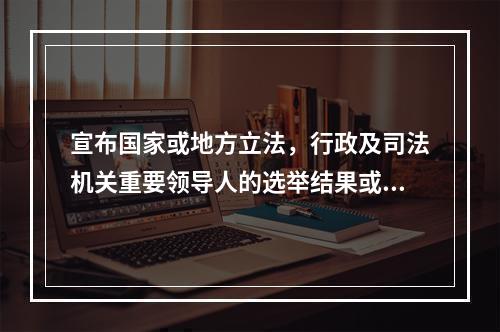 宣布国家或地方立法，行政及司法机关重要领导人的选举结果或...